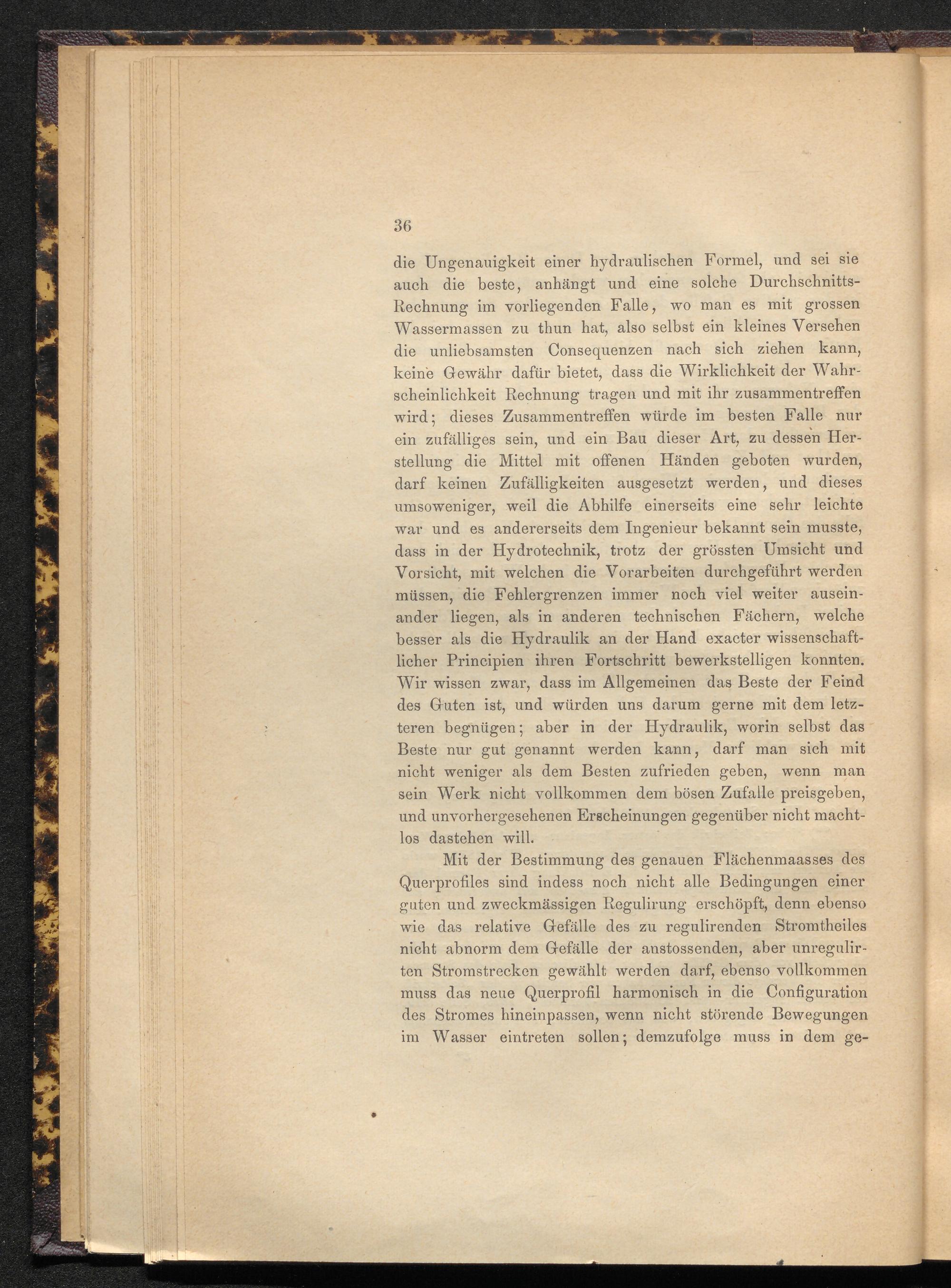 36

die Ungenauigkeit einer hydraulischen Formel, und sei sie auch die beste, anhängt und eine solche Durchschnitts-Rechnung im vorliegenden Falle, wo man es mit grossen Wassermassen zu thun hat, also selbst ein kleines Versehen die unliebsamsten Consequenzen nach sich ziehen kann, keine Gewähr dafür bietet, dass die Wirklichkeit der Wahrscheinlichkeit Rechnung tragen und mit ihr zusammentreffen wird; dieses Zusammentreffen würde im besten Falle nur ein zufälliges sein, und ein Bau dieser Art, zu dessen Herstellung die Mittel mit offenen Händen geboten wurden, darf keinen Zufälligkeiten ausgesetzt werden, und dieses umsoweniger, weil die Abhilfe einerseits eine sehr leichte war und es andererseits dem Ingenieur bekannt sein musste, dass in der Hydrotechnik, trotz der grössten Umsicht und Vorsicht, mit welchen die Vorarbeiten durchgeführt werden müssen, die Fehlergrenzen immer noch viel weiter auseinander liegen, als in anderen technischen Fächern, welche besser als die Hydraulik an der Hand exacter wissenschaftlicher Principien ihren Fortschritt bewerkstelligen konnten. Wir wissen zwar, dass im Allgemeinen das Beste der Feind des Guten ist, und würden uns darum gerne mit dem letzteren begnügen; aber in der Hydraulik, worin selbst das Beste nur gut genannt werden kann, darf man sich mit nicht weniger als dem Besten zufrieden geben, wenn man sein Werk nicht vollkommen dem bösen Zufalle preisgeben, und unvorhergesehenen Erscheinungen gegenüber nicht machtlos dastehen will.

Mit der Bestimmung des genauen Flächenmaasses des Querprofiles sind indess noch nicht alle Bedingungen einer guten und zweckmässigen Regulirung erschöpft, denn ebenso wie das relative Gefälle des zu regulirenden Stromtheiles nicht abnorm dem Gefälle der anstossenden, aber unregulirten Stromstrecken gewählt werden darf, ebenso vollkommen muss das neue Querprofil harmonisch in die Configuration des Stromes hineinpassen, wenn nicht störende Bewegungen im Wasser eintreten sollen; demzufolge muss in dem ge-